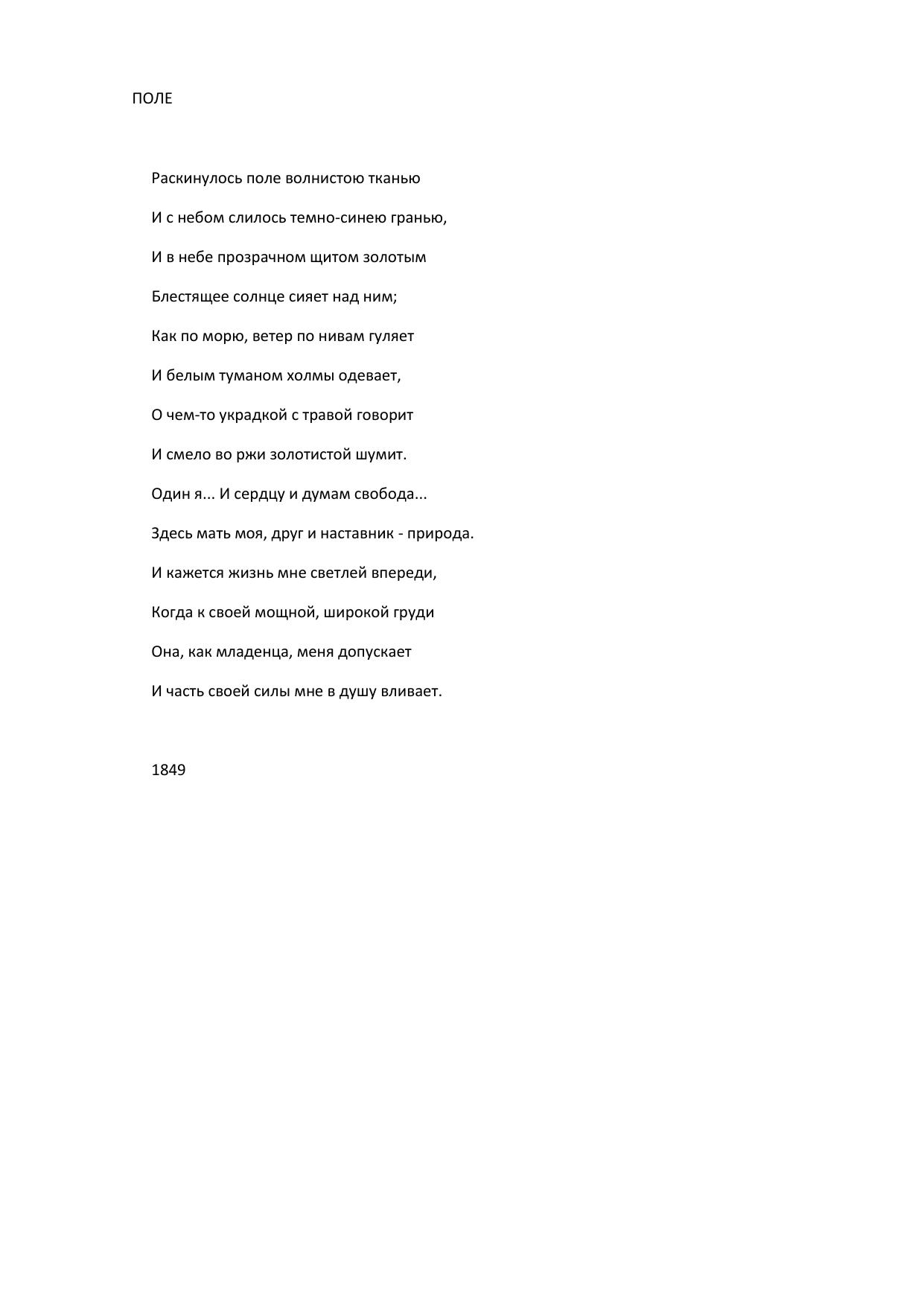 ПОЛЕ

Раскинулось поле волнистою тканью

И с небом слилось темно-синею гранью,

И в небе прозрачном щитом золотым

Блестящее солнце сияет над ним;

Как по морю, ветер по нивам гуляет

И белым туманом холмы одевает,

О чем-то украдкой с травой говорит

И смело во ржи золотистой шумит.

Один я... И сердцу и думам свобода...

Здесь мать моя, друг и наставник - природа.

И кажется жизнь мне светлей впереди,

Когда к своей мощной, широкой груди

Она, как младенца, меня допускает

И часть своей силы мне в душу вливает.

1849